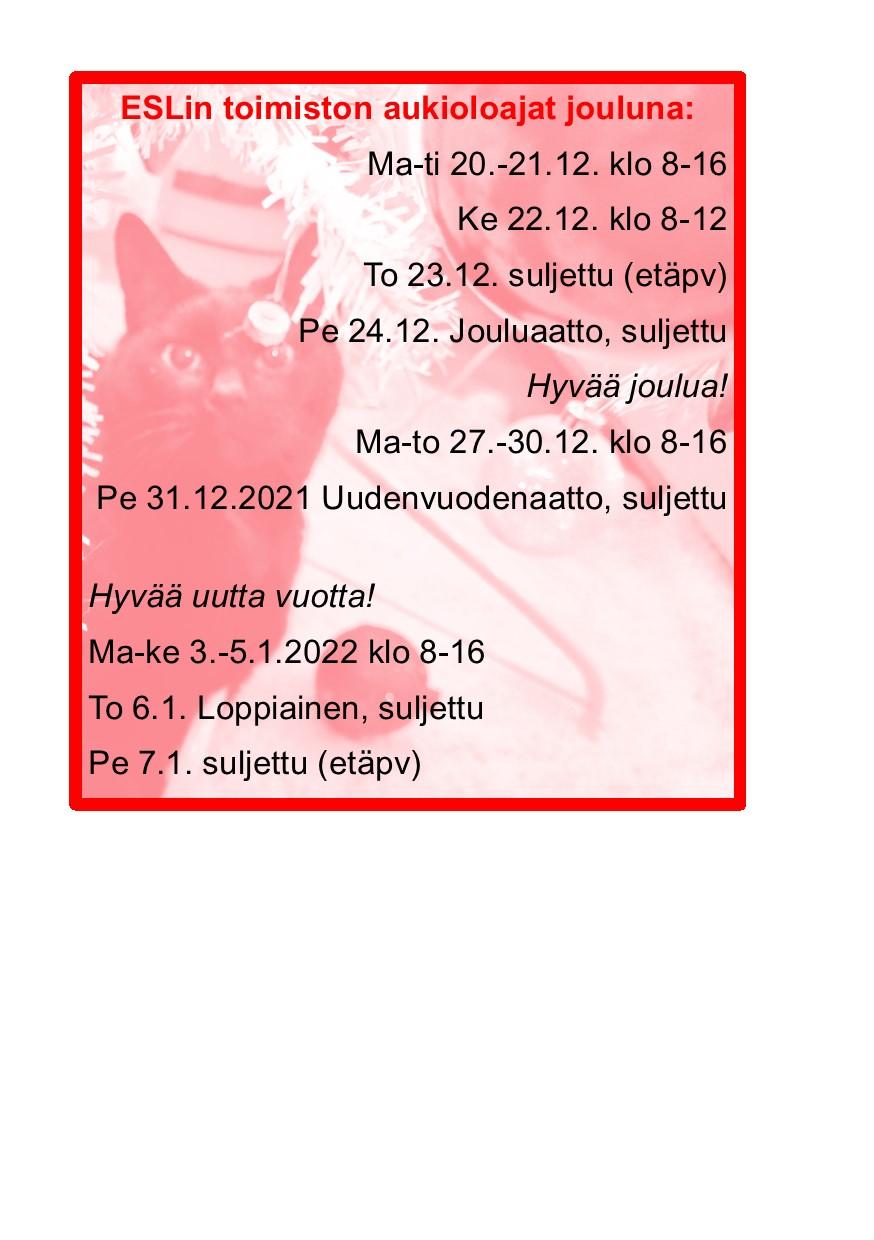 ESLin toimiston aukioloajat jouluna:

Ma-ti 20.-21.12. klo 8-16

Ke 22.12. klo 8-12

To 23.12. suljettu (etäpv)

Pe 24.12. Jouluaatto, suljettu

Hyvää joulua!

Ma-to 27.-30.12. klo 8-16

Pe 31.12.2021 Uudenvuodenaatto, suljettu

Hyvää uutta vuotta!

Ma-ke 3.-5.1.2022 klo 8-16

To 6.1. Loppiainen, suljettu

Pe 7.1. suljettu (etäpv)